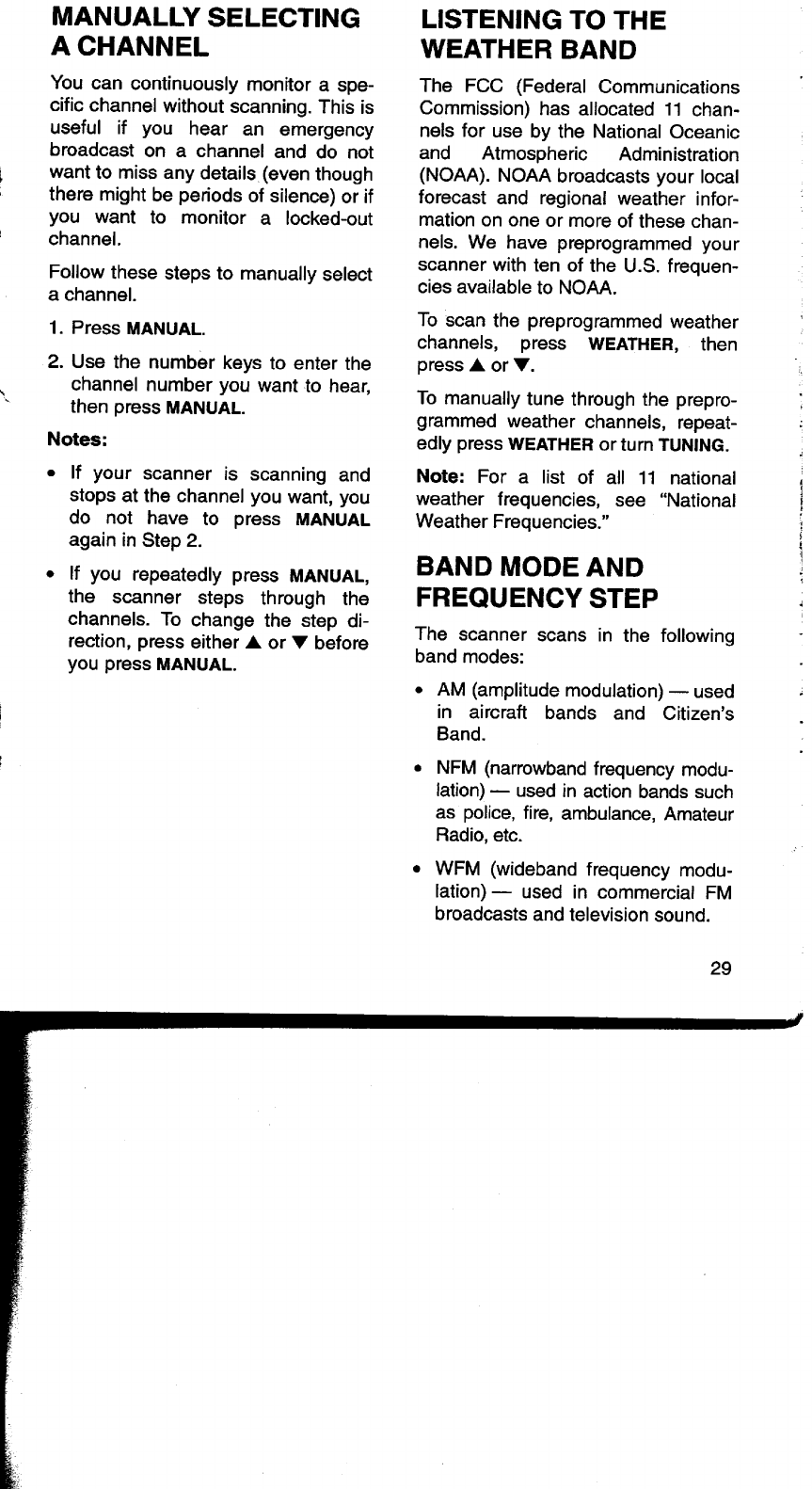 MANUALLY SELECTING A CHANNEL

You can continuously monitor a specific channel without scanning. This is useful if you hear an emergency broadcast on a channel and do not want to miss any details (even though there might be periods of silence) or if you want to monitor a locked-out channel.

Follow these steps to manually select a channel.

1. Press MANUAL.

2. Use the number keys to enter the channel number you want to hear, then press MANUAL.

Notes:

• If your scanner is scanning and stops at the channel you want, you do not have to press MANUAL again in Step 2.

• If you repeatedly press MANUAL, the scanner steps through the channels. To change the step direction, press either ▲ or ▼ before you press MANUAL.

LISTENING TO THE WEATHER BAND

The FCC (Federal Communications Commission) has allocated 11 channels for use by the National Oceanic and Atmospheric Administration (NOAA). NOAA broadcasts your local forecast and regional weather information on one or more of these channels. We have preprogrammed your scanner with ten of the U.S. frequencies available to NOAA.

To scan the preprogrammed weather channels, press WEATHER, then press ▲ or ▼.

To manually tune through the preprogrammed weather channels, repeatedly press WEATHER or turn TUNING.

Note: For a list of all 11 national weather frequencies, see "National Weather Frequencies."

BAND MODE AND FREQUENCY STEP

The scanner scans in the following band modes:

• AM (amplitude modulation) — used in aircraft bands and Citizen's Band.

• NFM (narrowband frequency modulation) — used in action bands such as police, fire, ambulance, Amateur Radio, etc.

• WFM (wideband frequency modulation) — used in commercial FM broadcasts and television sound.

29